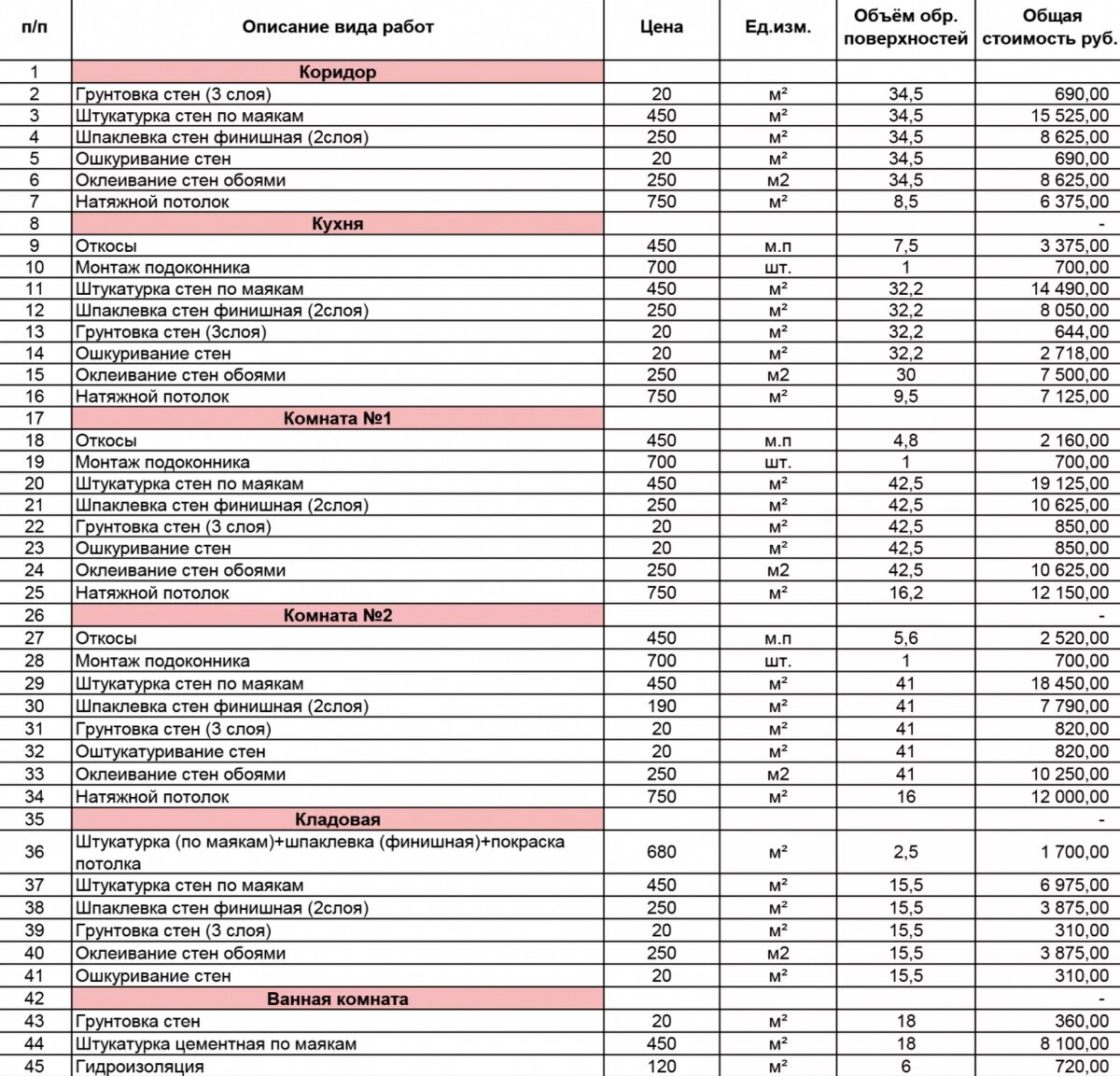 | п/п | Описание вида работ | Цена | Ед.изм. | Объём обр. поверхностей | Общая стоимость руб. |
|---|---|---|---|---|---|
| 1 | Коридор | | | | |
| 2 | Грунтовка стен (3 слоя) | 20 | м² | 34,5 | 690,00 |
| 3 | Штукатурка стен по маякам | 450 | м² | 34,5 | 15 525,00 |
| 4 | Шпаклевка стен финишная (2слоя) | 250 | м² | 34,5 | 8 625,00 |
| 5 | Ошкуривание стен | 20 | м² | 34,5 | 690,00 |
| 6 | Оклеивание стен обоями | 250 | м2 | 34,5 | 8 625,00 |
| 7 | Натяжной потолок | 750 | м² | 8,5 | 6 375,00 |
| 8 | Кухня | | | | - |
| 9 | Откосы | 450 | м.п | 7,5 | 3 375,00 |
| 10 | Монтаж подоконника | 700 | шт. | 1 | 700,00 |
| 11 | Штукатурка стен по маякам | 450 | м² | 32,2 | 14 490,00 |
| 12 | Шпаклевка стен финишная (2слоя) | 250 | м² | 32,2 | 8 050,00 |
| 13 | Грунтовка стен (3слоя) | 20 | м² | 32,2 | 644,00 |
| 14 | Ошкуривание стен | 20 | м² | 32,2 | 2 718,00 |
| 15 | Оклеивание стен обоями | 250 | м2 | 30 | 7 500,00 |
| 16 | Натяжной потолок | 750 | м² | 9,5 | 7 125,00 |
| 17 | Комната №1 | | | | |
| 18 | Откосы | 450 | м.п | 4,8 | 2 160,00 |
| 19 | Монтаж подоконника | 700 | шт. | 1 | 700,00 |
| 20 | Штукатурка стен по маякам | 450 | м² | 42,5 | 19 125,00 |
| 21 | Шпаклевка стен финишная (2слоя) | 250 | м² | 42,5 | 10 625,00 |
| 22 | Грунтовка стен (3 слоя) | 20 | м² | 42,5 | 850,00 |
| 23 | Ошкуривание стен | 20 | м² | 42,5 | 850,00 |
| 24 | Оклеивание стен обоями | 250 | м2 | 42,5 | 10 625,00 |
| 25 | Натяжной потолок | 750 | м² | 16,2 | 12 150,00 |
| 26 | Комната №2 | | | | - |
| 27 | Откосы | 450 | м.п | 5,6 | 2 520,00 |
| 28 | Монтаж подоконника | 700 | шт. | 1 | 700,00 |
| 29 | Штукатурка стен по маякам | 450 | м² | 41 | 18 450,00 |
| 30 | Шпаклевка стен финишная (2слоя) | 190 | м² | 41 | 7 790,00 |
| 31 | Грунтовка стен (3 слоя) | 20 | м² | 41 | 820,00 |
| 32 | Оштукатуривание стен | 20 | м² | 41 | 820,00 |
| 33 | Оклеивание стен обоями | 250 | м2 | 41 | 10 250,00 |
| 34 | Натяжной потолок | 750 | м² | 16 | 12 000,00 |
| 35 | Кладовая | | | | - |
| 36 | Штукатурка (по маякам)+шпаклевка (финишная)+покраска потолка | 680 | м² | 2,5 | 1 700,00 |
| 37 | Штукатурка стен по маякам | 450 | м² | 15,5 | 6 975,00 |
| 38 | Шпаклевка стен финишная (2слоя) | 250 | м² | 15,5 | 3 875,00 |
| 39 | Грунтовка стен (3 слоя) | 20 | м² | 15,5 | 310,00 |
| 40 | Оклеивание стен обоями | 250 | м2 | 15,5 | 3 875,00 |
| 41 | Ошкуривание стен | 20 | м² | 15,5 | 310,00 |
| 42 | Ванная комната | | | | - |
| 43 | Грунтовка стен | 20 | м² | 18 | 360,00 |
| 44 | Штукатурка цементная по маякам | 450 | м² | 18 | 8 100,00 |
| 45 | Гидроизоляция | 120 | м² | 6 | 720,00 |